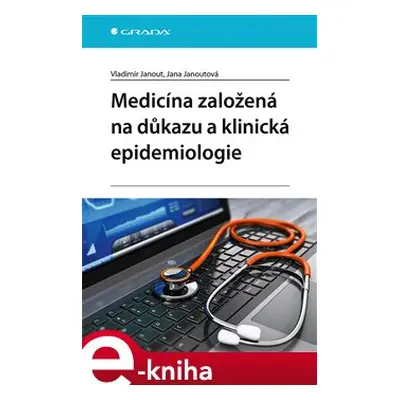 GRADA

Vladimír Janout, Jana Janoutová

Medicína založená na důkazu a klinická epidemiologie

e-kniha